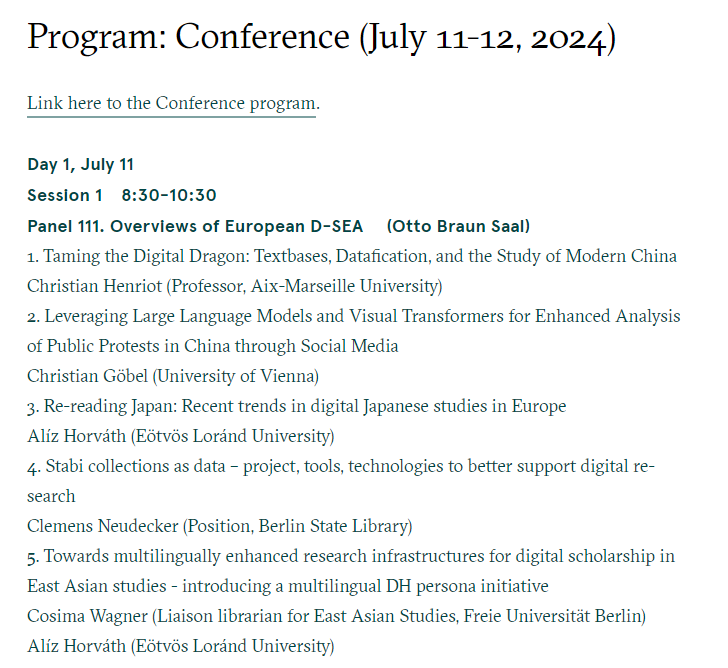 Program: Conference (July 11-12, 2024)

Link here to the Conference program.

Day 1, July 11
Session 1 8:30-10:30
Panel 111. Overviews of European D-SEA (Otto Braun Saal)
1. Taming the Digital Dragon: Textbases, Datafication, and the Study of Modern China
Christian Henriot (Professor, Aix-Marseille University)
2. Leveraging Large Language Models and Visual Transformers for Enhanced Analysis of Public Protests in China through Social Media
Christian Göbel (University of Vienna)
3. Re-reading Japan: Recent trends in digital Japanese studies in Europe
Alíz Horváth (Eötvös Loránd University)
4. Stabi collections as data – project, tools, technologies to better support digital research
Clemens Neudecker (Position, Berlin State Library)
5. Towards multilingually enhanced research infrastructures for digital scholarship in East Asian studies - introducing a multilingual DH persona initiative
Cosima Wagner (Liaison librarian for East Asian Studies, Freie Universität Berlin)
Alíz Horváth (Eötvös Loránd University)